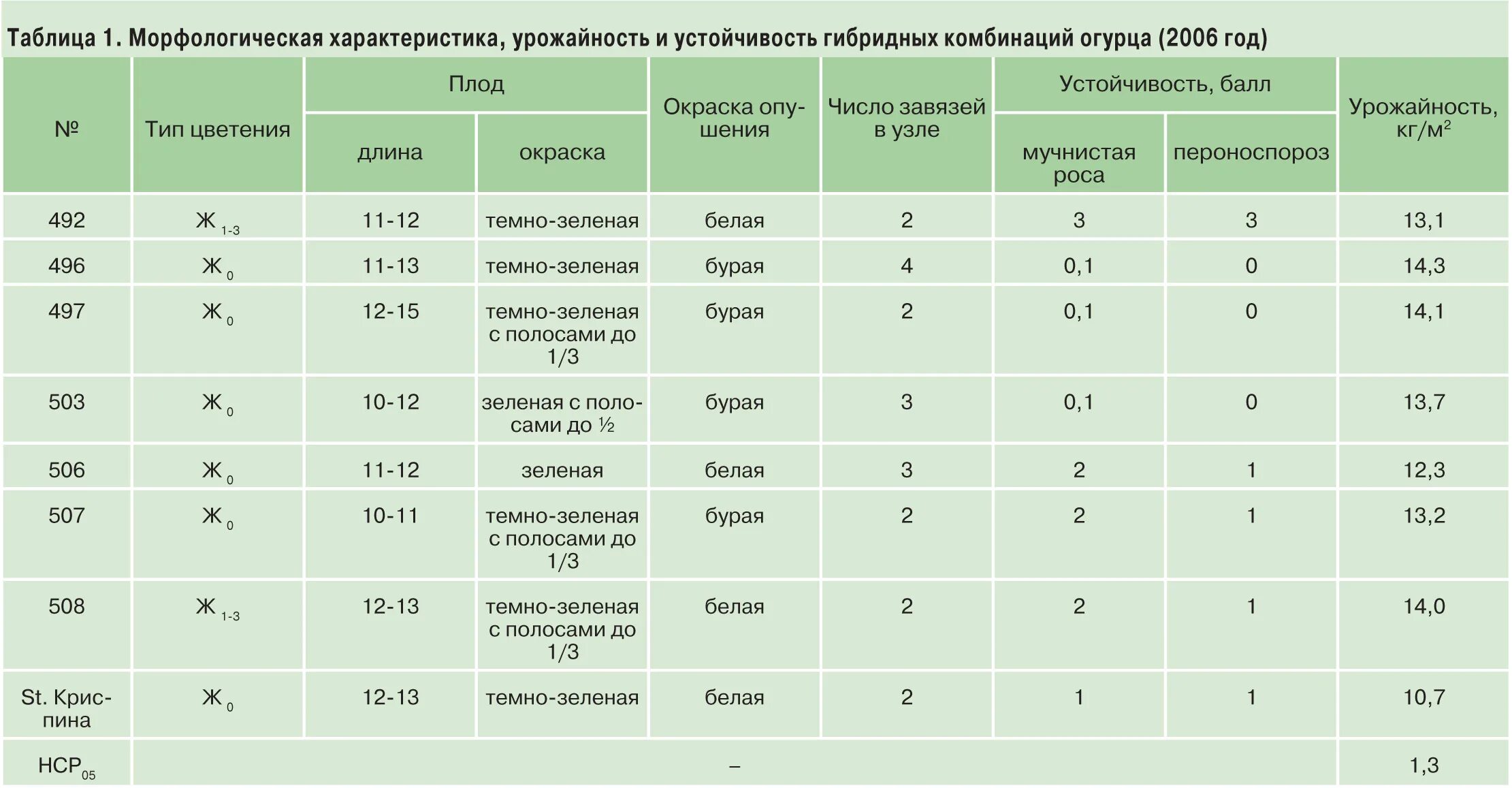 Таблица 1. Морфологическая характеристика, урожайность и устойчивость гибридных комбинаций огурца (2006 год)

| № | Тип цветения | Плод: длина | Плод: окраска | Окраска опушения | Число завязей в узле | Устойчивость, балл: мучнистая роса | Устойчивость, балл: пероноспороз | Урожайность, кг/м$^2$ |
|---|---|---|---|---|---|---|---|---|
| 492 | Ж $_{1-3}$ | 11-12 | темно-зеленая | белая | 2 | 3 | 3 | 13,1 |
| 496 | Ж $_0$ | 11-13 | темно-зеленая | бурая | 4 | 0,1 | 0 | 14,3 |
| 497 | Ж $_0$ | 12-15 | темно-зеленая с полосами до 1/3 | бурая | 2 | 0,1 | 0 | 14,1 |
| 503 | Ж $_0$ | 10-12 | зеленая с полосами до ½ | бурая | 3 | 0,1 | 0 | 13,7 |
| 506 | Ж $_0$ | 11-12 | зеленая | белая | 3 | 2 | 1 | 12,3 |
| 507 | Ж $_0$ | 10-11 | темно-зеленая с полосами до 1/3 | бурая | 2 | 2 | 1 | 13,2 |
| 508 | Ж $_{1-3}$ | 12-13 | темно-зеленая с полосами до 1/3 | белая | 2 | 2 | 1 | 14,0 |
| St. Криспина | Ж $_0$ | 12-13 | темно-зеленая | белая | 2 | 1 | 1 | 10,7 |
| НСР$_{05}$ | – | | | | | | | 1,3 |